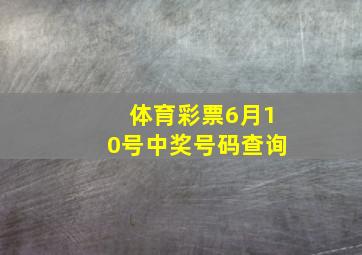 体育彩票6月10号中奖号码查询